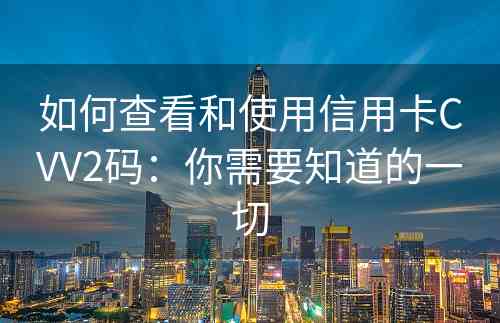 如何查看和使用信用卡CVV2码：你需要知道的一切